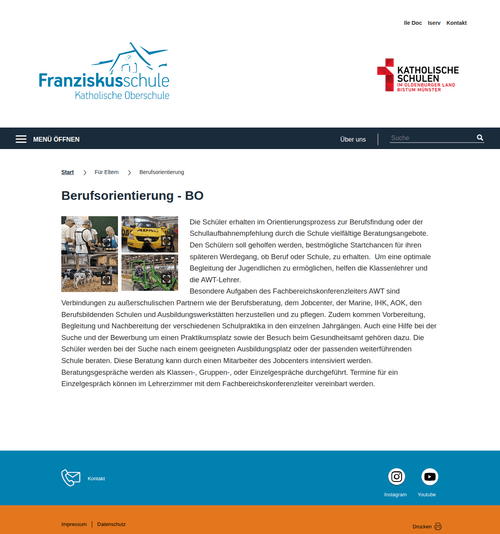 Ile Doc Iserv Kontakt

Franziskusschule
Katholische Oberschule

KATHOLISCHE SCHULEN
IM OLDENBURGER LAND
BISTUM MÜNSTER

MENÜ ÖFFNEN

Über uns

Suche

Start > Für Eltern > Berufsorientierung

Berufsorientierung - BO

ADAC

Die Schüler erhalten im Orientierungsprozess zur Berufsfindung oder der Schullaufbahnempfehlung durch die Schule vielfältige Beratungsangebote. Den Schülern soll geholfen werden, bestmögliche Startchancen für ihren späteren Werdegang, ob Beruf oder Schule, zu erhalten. Um eine optimale Begleitung der Jugendlichen zu ermöglichen, helfen die Klassenlehrer und die AWT-Lehrer.
Besondere Aufgaben des Fachbereichskonferenzleiters AWT sind Verbindungen zu außerschulischen Partnern wie der Berufsberatung, dem Jobcenter, der Marine, IHK, AOK, den Berufsbildenden Schulen und Ausbildungswerkstätten herzustellen und zu pflegen. Zudem kommen Vorbereitung, Begleitung und Nachbereitung der verschiedenen Schulpraktika in den einzelnen Jahrgängen. Auch eine Hilfe bei der Suche und der Bewerbung um einen Praktikumsplatz sowie der Besuch beim Gesundheitsamt gehören dazu. Die Schüler werden bei der Suche nach einem geeigneten Ausbildungsplatz oder der passenden weiterführenden Schule beraten. Diese Beratung kann durch einen Mitarbeiter des Jobcenters intensiviert werden. Beratungsgespräche werden als Klassen-, Gruppen-, oder Einzelgespräche durchgeführt. Termine für ein Einzelgespräch können im Lehrerzimmer mit dem Fachbereichskonferenzleiter vereinbart werden.

Kontakt

Instagram Youtube

Impressum | Datenschutz

Drucken